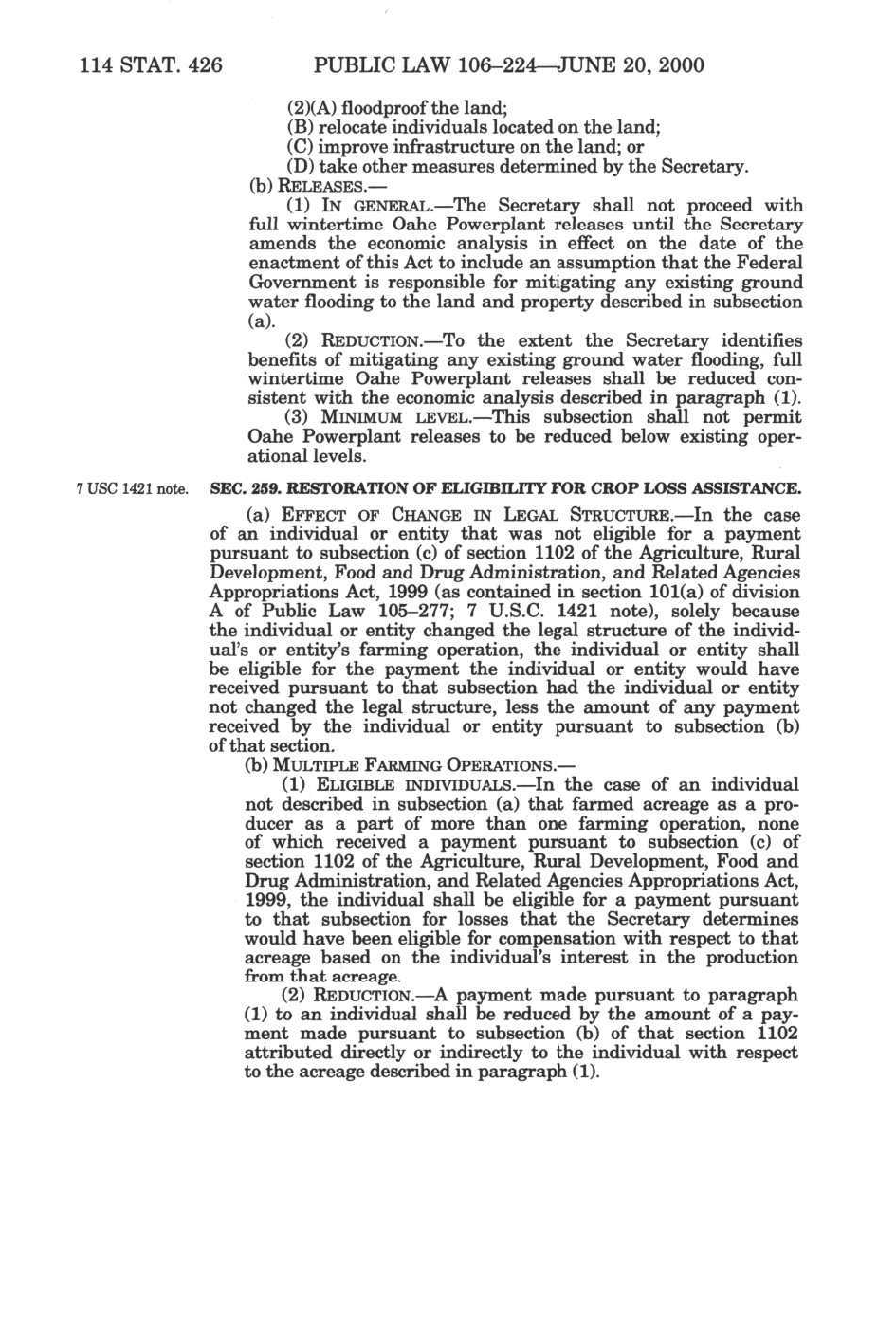 114 STAT. 426 PUBLIC LAW 106–224—JUNE 20, 2000

(2)(A) floodproof the land;
(B) relocate individuals located on the land;
(C) improve infrastructure on the land; or
(D) take other measures determined by the Secretary.
(b) RELEASES.—
(1) IN GENERAL.—The Secretary shall not proceed with full wintertime Oahe Powerplant releases until the Secretary amends the economic analysis in effect on the date of the enactment of this Act to include an assumption that the Federal Government is responsible for mitigating any existing ground water flooding to the land and property described in subsection (a).
(2) REDUCTION.—To the extent the Secretary identifies benefits of mitigating any existing ground water flooding, full wintertime Oahe Powerplant releases shall be reduced consistent with the economic analysis described in paragraph (1).
(3) MINIMUM LEVEL.—This subsection shall not permit Oahe Powerplant releases to be reduced below existing operational levels.

7 USC 1421 note.

SEC. 259. RESTORATION OF ELIGIBILITY FOR CROP LOSS ASSISTANCE.

(a) EFFECT OF CHANGE IN LEGAL STRUCTURE.—In the case of an individual or entity that was not eligible for a payment pursuant to subsection (c) of section 1102 of the Agriculture, Rural Development, Food and Drug Administration, and Related Agencies Appropriations Act, 1999 (as contained in section 101(a) of division A of Public Law 105–277; 7 U.S.C. 1421 note), solely because the individual or entity changed the legal structure of the individual's or entity's farming operation, the individual or entity shall be eligible for the payment the individual or entity would have received pursuant to that subsection had the individual or entity not changed the legal structure, less the amount of any payment received by the individual or entity pursuant to subsection (b) of that section.
(b) MULTIPLE FARMING OPERATIONS.—
(1) ELIGIBLE INDIVIDUALS.—In the case of an individual not described in subsection (a) that farmed acreage as a producer as a part of more than one farming operation, none of which received a payment pursuant to subsection (c) of section 1102 of the Agriculture, Rural Development, Food and Drug Administration, and Related Agencies Appropriations Act, 1999, the individual shall be eligible for a payment pursuant to that subsection for losses that the Secretary determines would have been eligible for compensation with respect to that acreage based on the individual's interest in the production from that acreage.
(2) REDUCTION.—A payment made pursuant to paragraph (1) to an individual shall be reduced by the amount of a payment made pursuant to subsection (b) of that section 1102 attributed directly or indirectly to the individual with respect to the acreage described in paragraph (1).